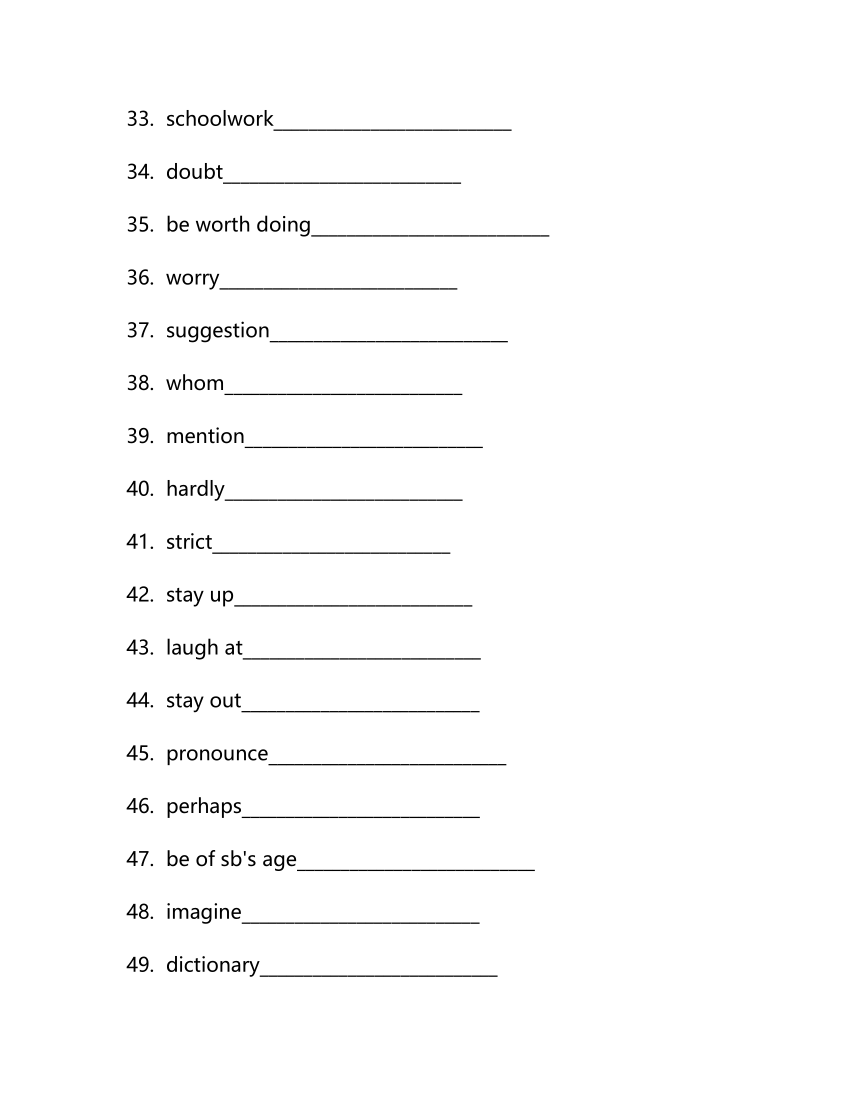 33. schoolwork________________________

34. doubt________________________

35. be worth doing________________________

36. worry________________________

37. suggestion________________________

38. whom________________________

39. mention________________________

40. hardly________________________

41. strict________________________

42. stay up________________________

43. laugh at________________________

44. stay out________________________

45. pronounce________________________

46. perhaps________________________

47. be of sb's age________________________

48. imagine________________________

49. dictionary________________________